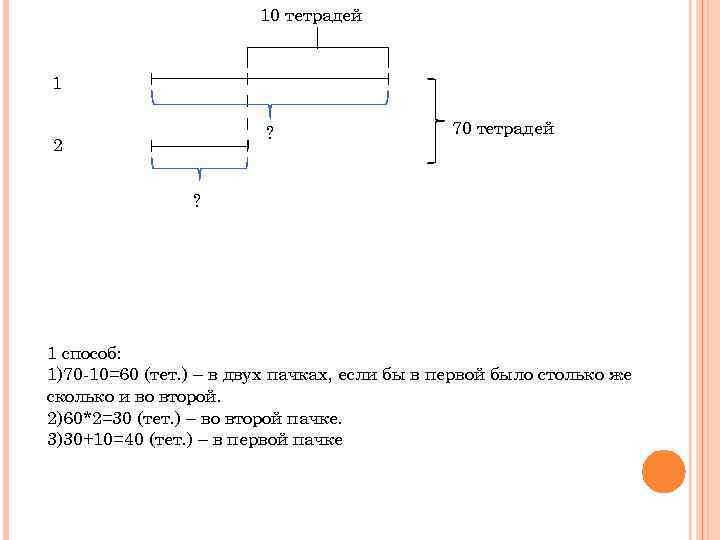 10 тетрадей

1

?

70 тетрадей

2

?

1 способ:
1)70-10=60 (тет.) – в двух пачках, если бы в первой было столько же сколько и во второй.
2)60*2=30 (тет.) – во второй пачке.
3)30+10=40 (тет.) – в первой пачке